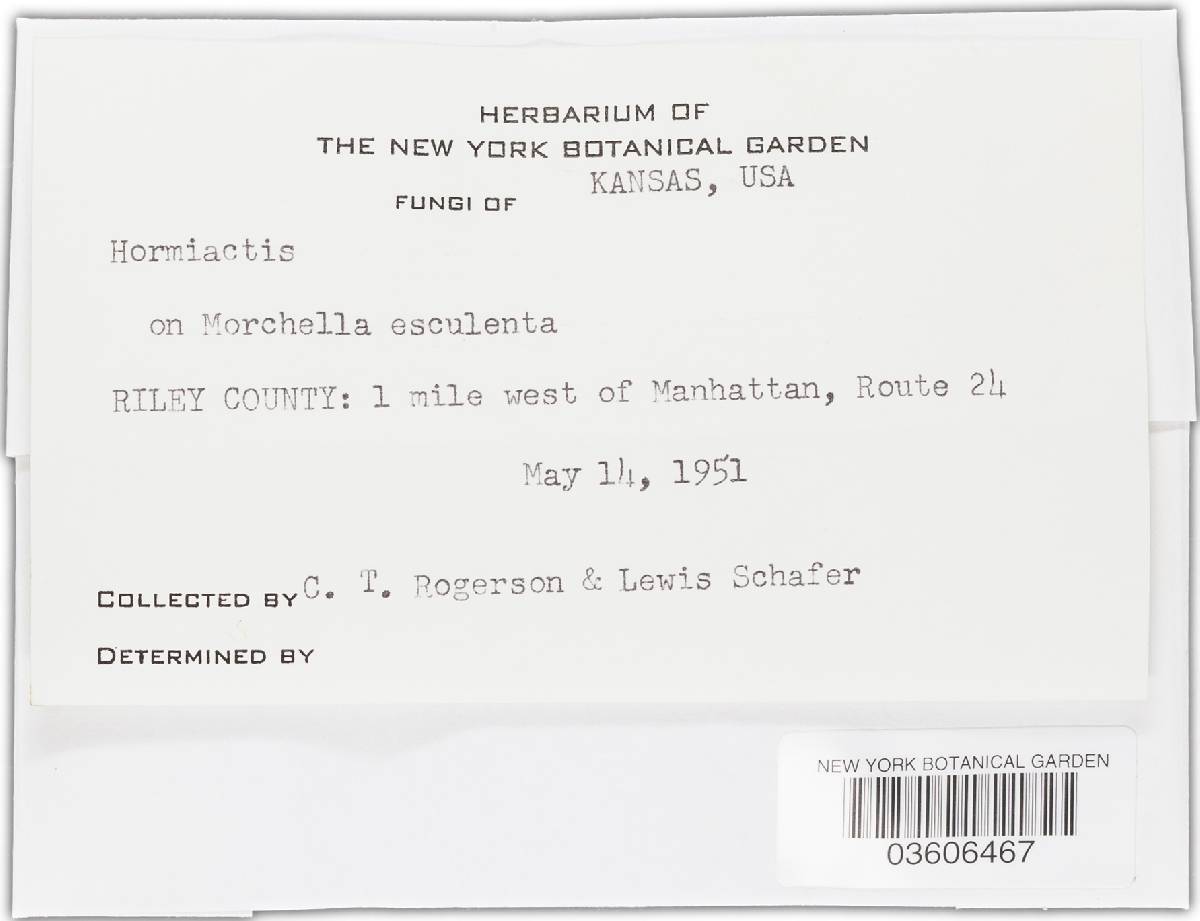 HERBARIUM OF
THE NEW YORK BOTANICAL GARDEN
FUNGI OF KANSAS, USA

Hormiactis

on Morchella esculenta

RILEY COUNTY: 1 mile west of Manhattan, Route 24

May 14, 1951

COLLECTED BY C. T. Rogerson & Lewis Schafer

DETERMINED BY

NEW YORK BOTANICAL GARDEN
03606467